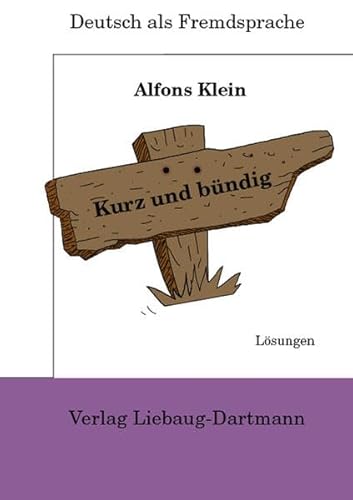 Deutsch als Fremdsprache

Alfons Klein

Kurz und bündig

Lösungen

Verlag Liebaug-Dartmann